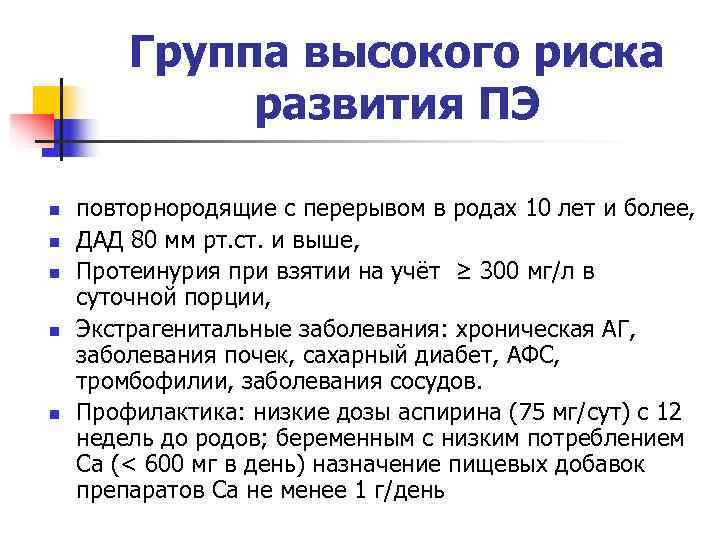 Группа высокого риска развития ПЭ

- повторнородящие с перерывом в родах 10 лет и более,
- ДАД 80 мм рт.ст. и выше,
- Протеинурия при взятии на учёт $\geq$ 300 мг/л в суточной порции,
- Экстрагенитальные заболевания: хроническая АГ, заболевания почек, сахарный диабет, АФС, тромбофилии, заболевания сосудов.
- Профилактика: низкие дозы аспирина (75 мг/сут) с 12 недель до родов; беременным с низким потреблением Са (< 600 мг в день) назначение пищевых добавок препаратов Са не менее 1 г/день